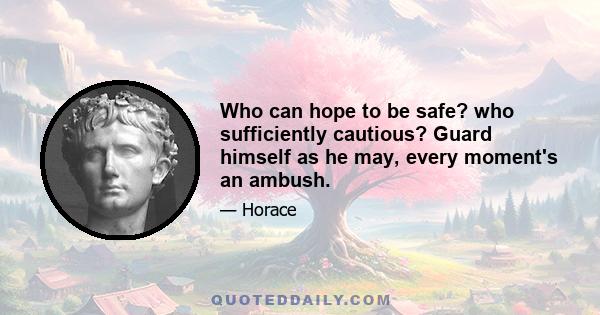 Who can hope to be safe? who sufficiently cautious? Guard himself as he may, every moment's an ambush.

— Horace

QUOTEDDAILY.COM